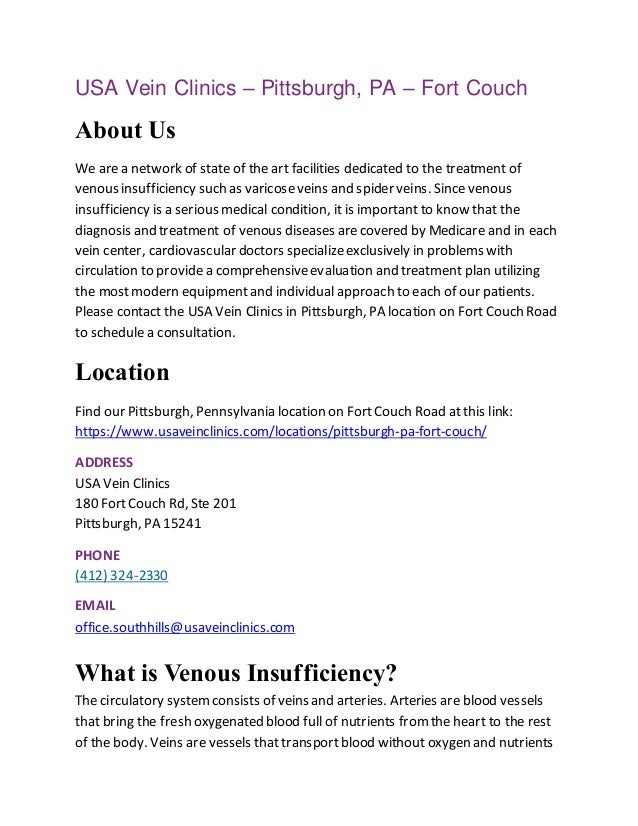 USA Vein Clinics – Pittsburgh, PA – Fort Couch

About Us

We are a network of state of the art facilities dedicated to the treatment of venous insufficiency such as varicose veins and spider veins. Since venous insufficiency is a serious medical condition, it is important to know that the diagnosis and treatment of venous diseases are covered by Medicare and in each vein center, cardiovascular doctors specialize exclusively in problems with circulation to provide a comprehensive evaluation and treatment plan utilizing the most modern equipment and individual approach to each of our patients. Please contact the USA Vein Clinics in Pittsburgh, PA location on Fort Couch Road to schedule a consultation.

Location

Find our Pittsburgh, Pennsylvania location on Fort Couch Road at this link: https://www.usaveinclinics.com/locations/pittsburgh-pa-fort-couch/

ADDRESS
USA Vein Clinics
180 Fort Couch Rd, Ste 201
Pittsburgh, PA 15241

PHONE
(412) 324-2330

EMAIL
office.southhills@usaveinclinics.com

What is Venous Insufficiency?

The circulatory system consists of veins and arteries. Arteries are blood vessels that bring the fresh oxygenated blood full of nutrients from the heart to the rest of the body. Veins are vessels that transport blood without oxygen and nutrients